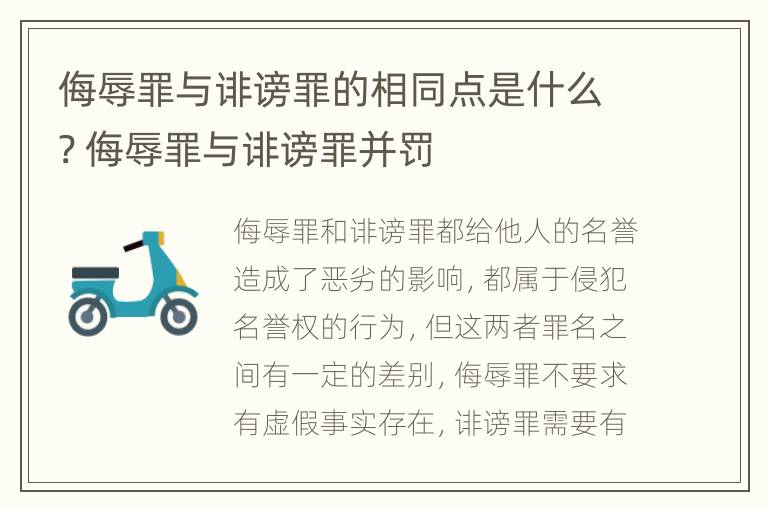 侮辱罪与诽谤罪的相同点是什么? 侮辱罪与诽谤罪并罚

侮辱罪和诽谤罪都给他人的名誉造成了恶劣的影响, 都属于侵犯名誉权的行为, 但这两者罪名之间有一定的差别, 侮辱罪不要求有虚假事实存在, 诽谤罪需要有